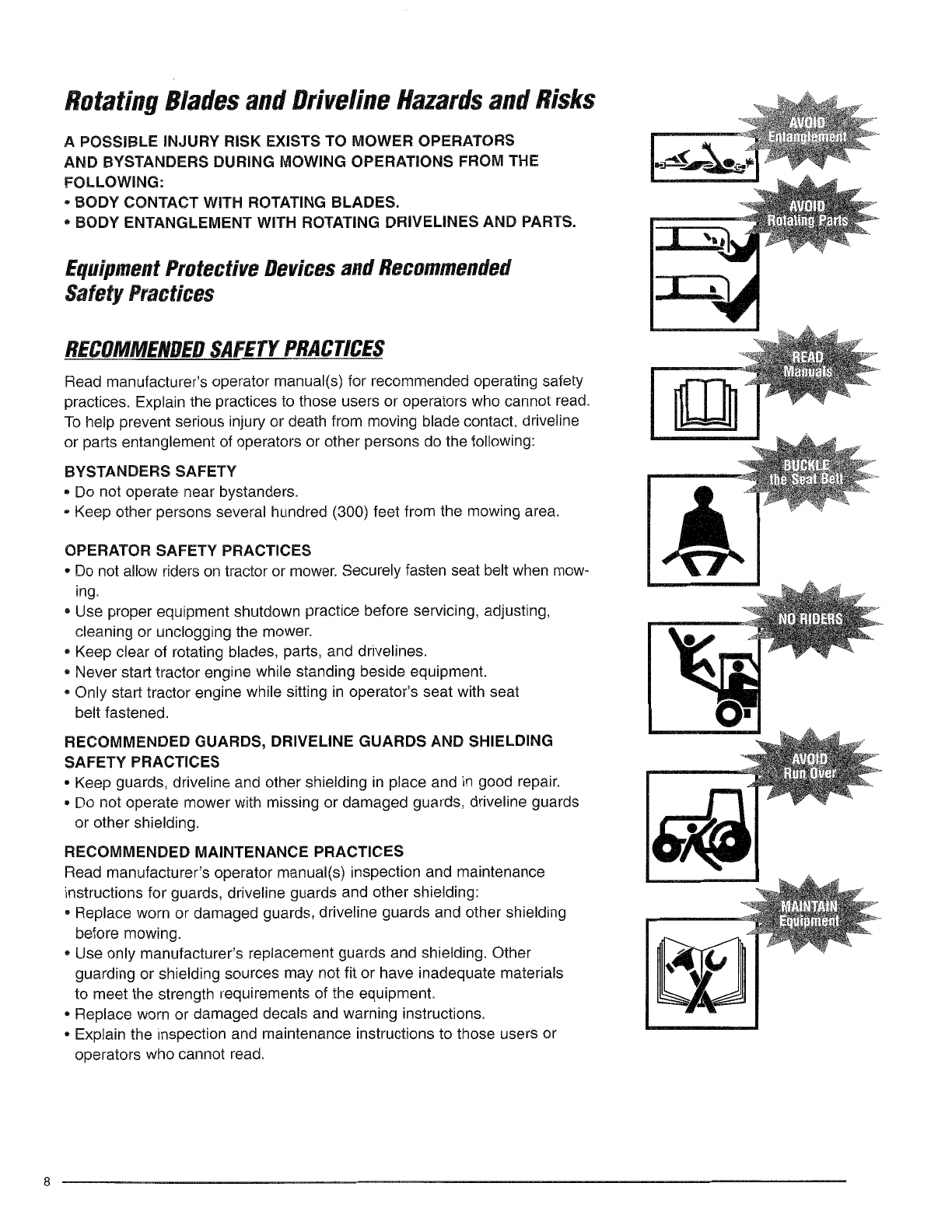 Rotating Blades and Driveline Hazards and Risks

A POSSIBLE INJURY RISK EXISTS TO MOWER OPERATORS AND BYSTANDERS DURING MOWING OPERATIONS FROM THE FOLLOWING:
• BODY CONTACT WITH ROTATING BLADES.
• BODY ENTANGLEMENT WITH ROTATING DRIVELINES AND PARTS.

Equipment Protective Devices and Recommended Safety Practices

RECOMMENDED SAFETY PRACTICES

Read manufacturer's operator manual(s) for recommended operating safety practices. Explain the practices to those users or operators who cannot read. To help prevent serious injury or death from moving blade contact, driveline or parts entanglement of operators or other persons do the following:

BYSTANDERS SAFETY
• Do not operate near bystanders.
• Keep other persons several hundred (300) feet from the mowing area.

OPERATOR SAFETY PRACTICES
• Do not allow riders on tractor or mower. Securely fasten seat belt when mowing.
• Use proper equipment shutdown practice before servicing, adjusting, cleaning or unclogging the mower.
• Keep clear of rotating blades, parts, and drivelines.
• Never start tractor engine while standing beside equipment.
• Only start tractor engine while sitting in operator's seat with seat belt fastened.

RECOMMENDED GUARDS, DRIVELINE GUARDS AND SHIELDING SAFETY PRACTICES
• Keep guards, driveline and other shielding in place and in good repair.
• Do not operate mower with missing or damaged guards, driveline guards or other shielding.

RECOMMENDED MAINTENANCE PRACTICES
Read manufacturer's operator manual(s) inspection and maintenance instructions for guards, driveline guards and other shielding:
• Replace worn or damaged guards, driveline guards and other shielding before mowing.
• Use only manufacturer's replacement guards and shielding. Other guarding or shielding sources may not fit or have inadequate materials to meet the strength requirements of the equipment.
• Replace worn or damaged decals and warning instructions.
• Explain the inspection and maintenance instructions to those users or operators who cannot read.

AVOID Entanglement

AVOID Rotating Parts

READ Manuals

BUCKLE the Seat Belt

NO RIDERS

AVOID Run Over

MAINTAIN Equipment

8